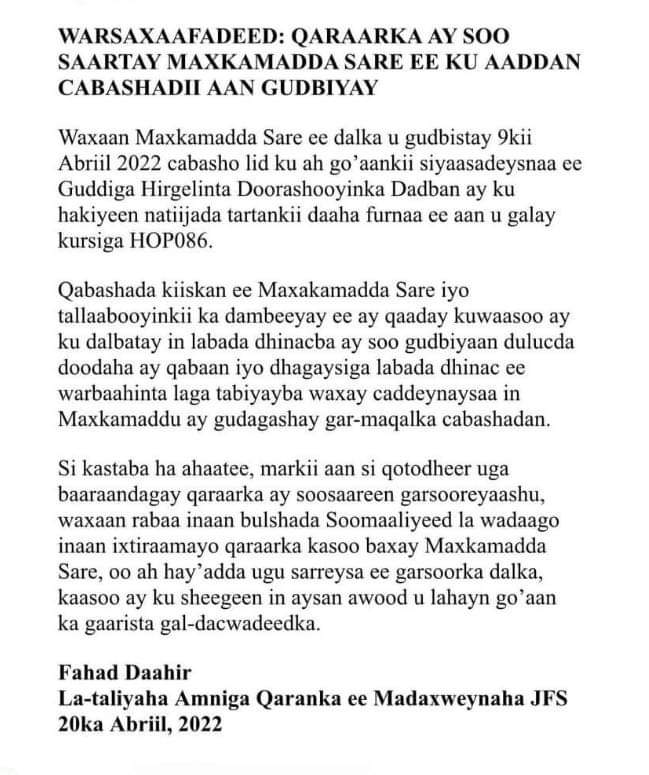 WARSAXAAFADEED: QARAARKA AY SOO SAARTAY MAXKAMADDA SARE EE KU AADDAN CABASHADII AAN GUDBIYAY

Waxaan Maxkamadda Sare ee dalka u gudbistay 9kii Abriil 2022 cabasho lid ku ah go'aankii siyaasadeysnaa ee Guddiga Hirgelinta Doorashooyinka Dadban ay ku hakiyeen natiijada tartankii daaha furnaa ee aan u galay kursiga HOP086.

Qabashada kiiskan ee Maxakamadda Sare iyo tallaabooyinkii ka dambeeyay ee ay qaaday kuwaasoo ay ku dalbatay in labada dhinacba ay soo gudbiyaan dulucda doodaha ay qabaan iyo dhagaysiga labada dhinac ee warbaahinta laga tabiyayba waxay caddeynaysaa in Maxkamaddu ay gudagashay gar-maqalka cabashadan.

Si kastaba ha ahaatee, markii aan si qotodheer uga baaraandagay qaraarka ay soosaareen garsooreyaashu, waxaan rabaa inaan bulshada Soomaaliyeed la wadaago inaan ixtiraamayo qaraarka kasoo baxay Maxkamadda Sare, oo ah hay'adda ugu sarreysa ee garsoorka dalka, kaasoo ay ku sheegeen in aysan awood u lahayn go'aan ka gaarista gal-dacwadeedka.

Fahad Daahir
La-taliyaha Amniga Qaranka ee Madaxweynaha JFS
20ka Abriil, 2022